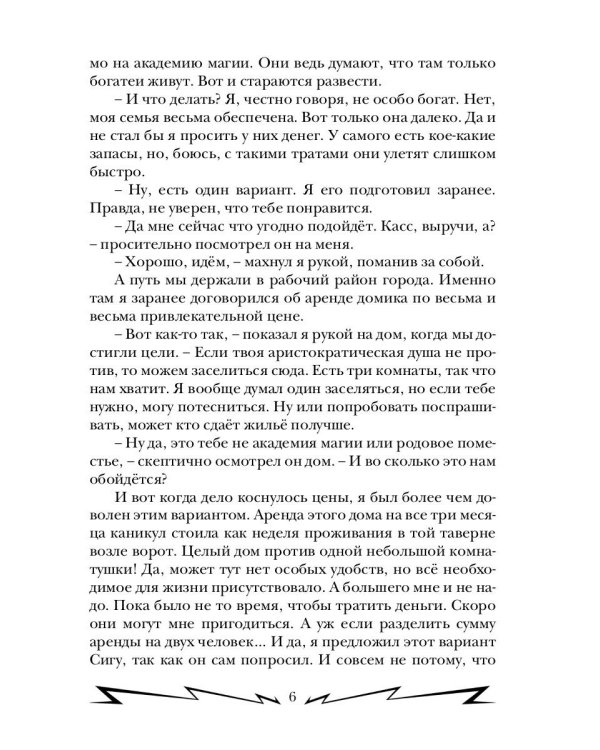 мо на академию магии. Они ведь думают, что там только богатеи живут. Вот и стараются развести.

– И что делать? Я, честно говоря, не особо богат. Нет, моя семья весьма обеспечена. Вот только она далеко. Да и не стал бы я просить у них денег. У самого есть кое-какие запасы, но, боюсь, с такими тратами они улетят слишком быстро.

– Ну, есть один вариант. Я его подготовил заранее. Правда, не уверен, что тебе понравится.

– Да мне сейчас что угодно подойдёт. Касс, выручи, а? – просительно посмотрел он на меня.

– Хорошо, идём, – махнул я рукой, поманив за собой.

А путь мы держали в рабочий район города. Именно там я заранее договорился об аренде домика по весьма и весьма привлекательной цене.

– Вот как-то так, – показал я рукой на дом, когда мы достигли цели. – Если твоя аристократическая душа не против, то можем заселиться сюда. Есть три комнаты, так что нам хватит. Я вообще думал один заселяться, но если тебе нужно, могу потесниться. Ну или попробовать поспрашивать, может кто сдаёт жильё получше.

– Ну да, это тебе не академия магии или родовое поместье, – скептично осмотрел он дом. – И во сколько это нам обойдётся?

И вот когда дело коснулось цены, я был более чем доволен этим вариантом. Аренда этого дома на все три месяца каникул стоила как неделя проживания в той таверне возле ворот. Целый дом против одной небольшой комнатушки! Да, может тут нет особых удобств, но всё необходимое для жизни присутствовало. А большего мне и не надо. Пока было не то время, чтобы тратить деньги. Скоро они могут мне пригодиться. А уж если разделить сумму аренды на двух человек… И да, я предложил этот вариант Сигу, так как он сам попросил. И совсем не потому, что

6